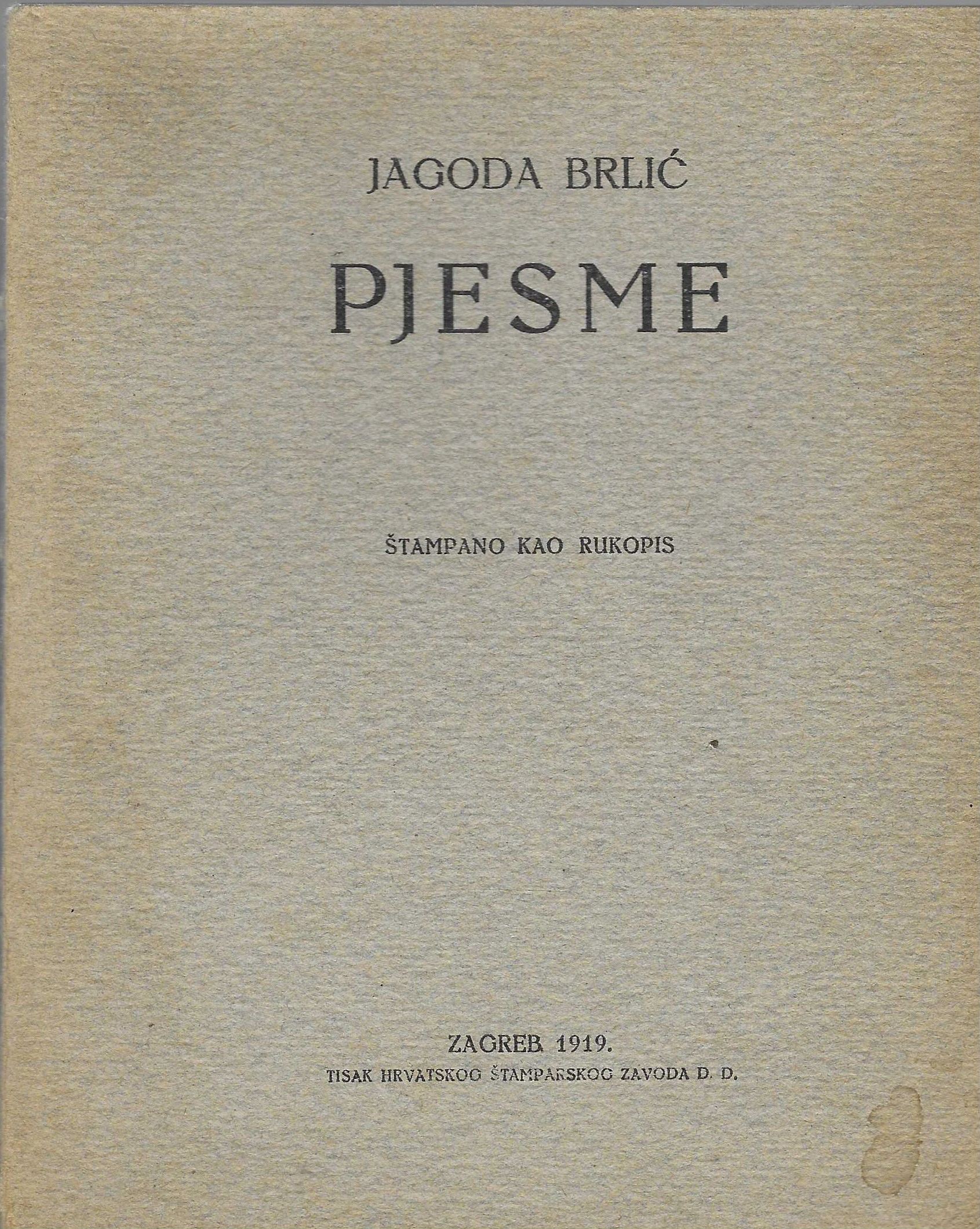 JAGODA BRLIĆ

PJESME

ŠTAMPANO KAO RUKOPIS

ZAGREB 1919.
TISAK HRVATSKOG ŠTAMPARSKOG ZAVODA D. D.